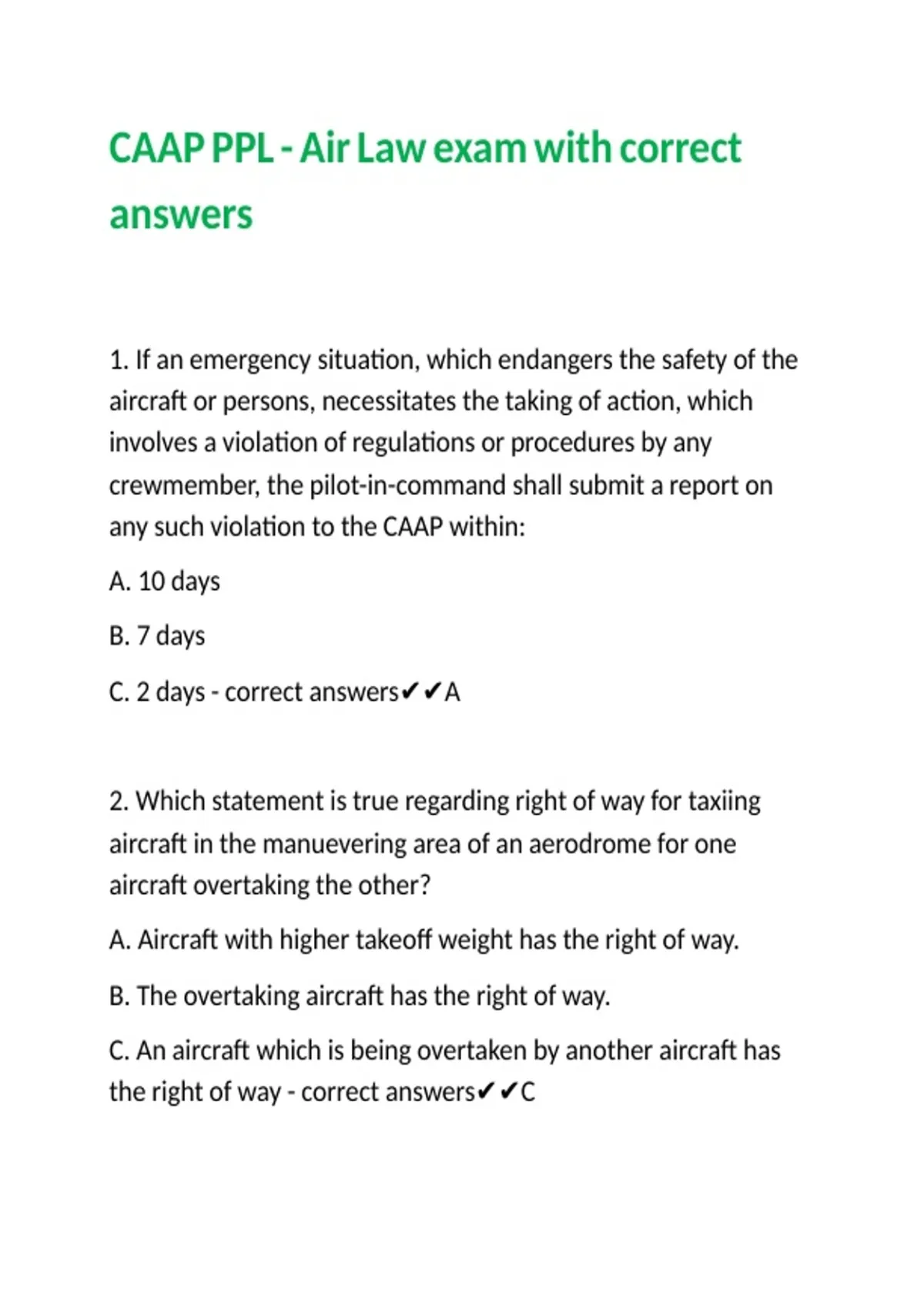 CAAP PPL - Air Law exam with correct answers

1. If an emergency situation, which endangers the safety of the aircraft or persons, necessitates the taking of action, which involves a violation of regulations or procedures by any crewmember, the pilot-in-command shall submit a report on any such violation to the CAAP within:

A. 10 days

B. 7 days

C. 2 days - correct answers✔✔A

2. Which statement is true regarding right of way for taxiing aircraft in the manuevering area of an aerodrome for one aircraft overtaking the other?

A. Aircraft with higher takeoff weight has the right of way.

B. The overtaking aircraft has the right of way.

C. An aircraft which is being overtaken by another aircraft has the right of way - correct answers✔✔C